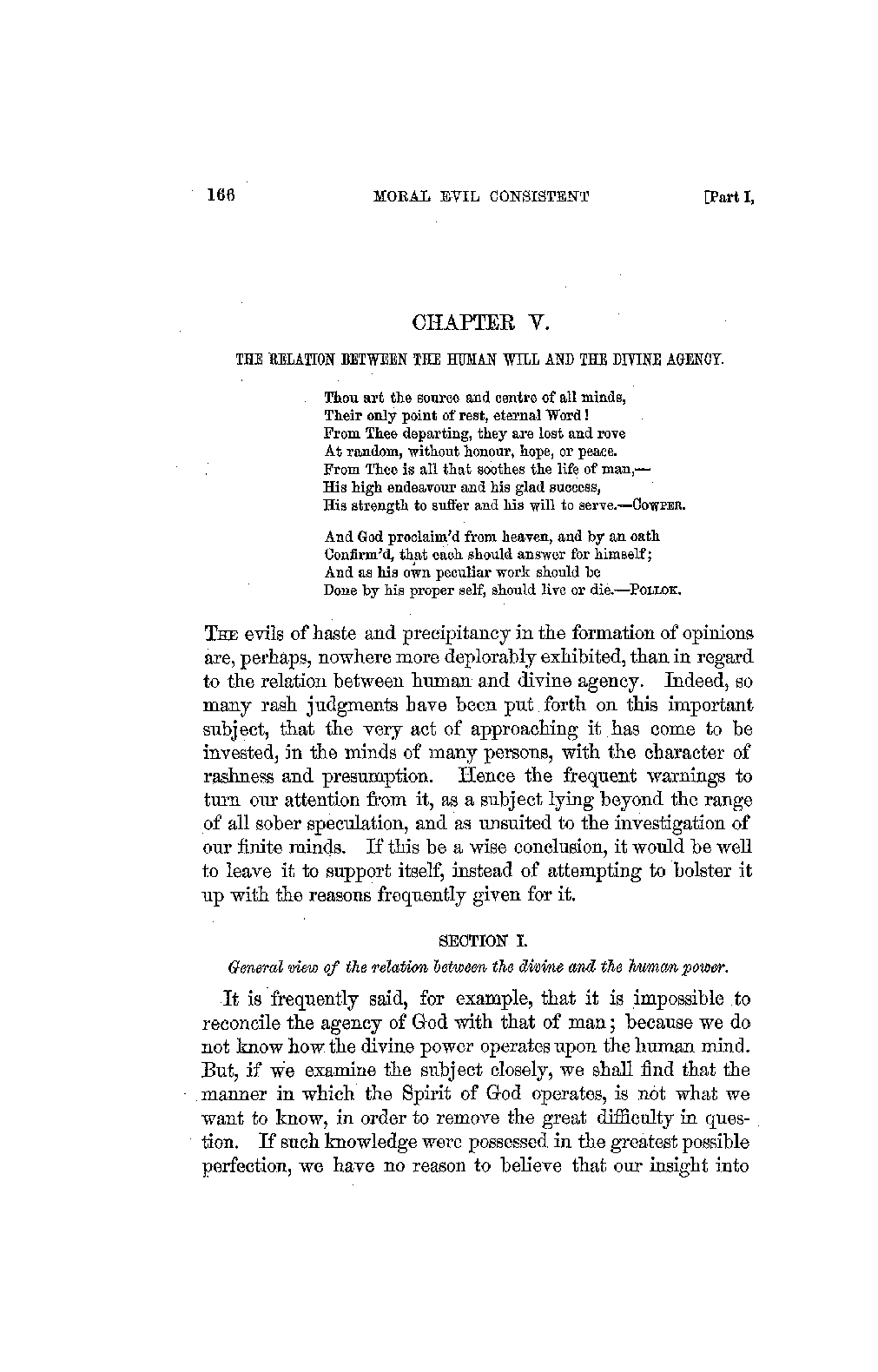 166 MORAL EVIL CONSISTENT [Part I,

CHAPTER V.

THE RELATION BETWEEN THE HUMAN WILL AND THE DIVINE AGENCY.

Thou art the source and centre of all minds,
Their only point of rest, eternal Word!
From Thee departing, they are lost and rove
At random, without honour, hope, or peace.
From Thee is all that soothes the life of man,—
His high endeavour and his glad success,
His strength to suffer and his will to serve.—COWPER.

And God proclaim'd from heaven, and by an oath
Confirm'd, that each should answer for himself;
And as his own peculiar work should be
Done by his proper self, should live or die.—POLLOK.

THE evils of haste and precipitancy in the formation of opinions are, perhaps, nowhere more deplorably exhibited, than in regard to the relation between human and divine agency. Indeed, so many rash judgments have been put forth on this important subject, that the very act of approaching it has come to be invested, in the minds of many persons, with the character of rashness and presumption. Hence the frequent warnings to turn our attention from it, as a subject lying beyond the range of all sober speculation, and as unsuited to the investigation of our finite minds. If this be a wise conclusion, it would be well to leave it to support itself, instead of attempting to bolster it up with the reasons frequently given for it.

SECTION I.

General view of the relation between the divine and the human power.

It is frequently said, for example, that it is impossible to reconcile the agency of God with that of man; because we do not know how the divine power operates upon the human mind. But, if we examine the subject closely, we shall find that the manner in which the Spirit of God operates, is not what we want to know, in order to remove the great difficulty in question. If such knowledge were possessed in the greatest possible perfection, we have no reason to believe that our insight into